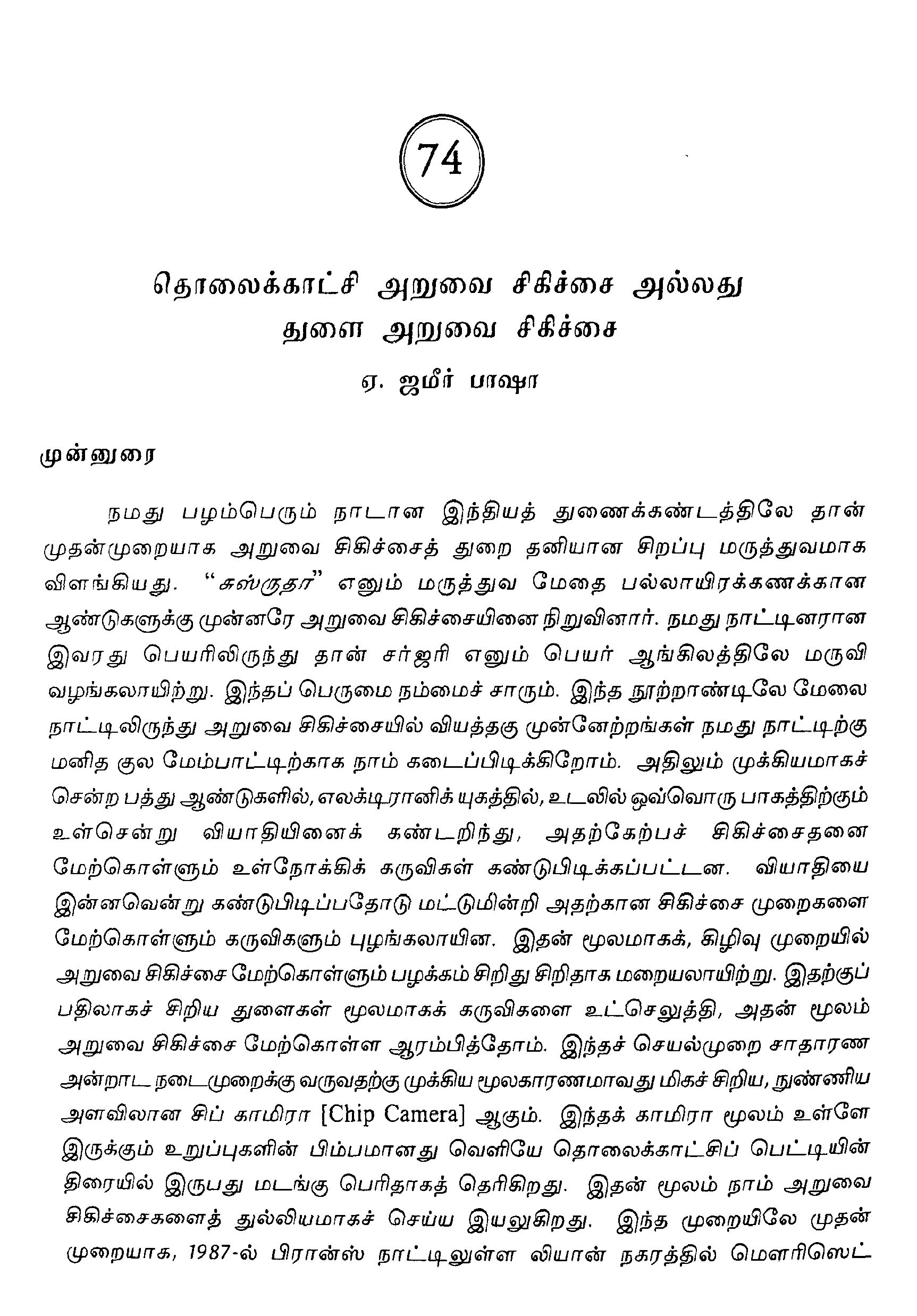 74

தொலைக்காட்சி அறுவை சிகிச்சை அல்லது துளை அறுவை சிகிச்சை

ஏ. ஜமீர் பாஷா

முன்னுரை

நமது பழம்பெரும் நாடான இந்தியத் துணைக்கண்டத்திலே தான் முதன்முறையாக அறுவை சிகிச்சைத் துறை தனியான சிறப்பு மருத்துவமாக விளங்கியது. "சுஸ்ருதர்" எனும் மருத்துவ மேதை பல்லாயிரக்கணக்கான ஆண்டுகளுக்கு முன்னரே அறுவை சிகிச்சையினை நிறுவினார். நமது நாட்டினரான இவரது பெயரிலிருந்து தான் சர்ஜரி எனும் பெயர் ஆங்கிலத்திலே மருவி வழங்கலாயிற்று. இந்தப் பெருமை நம்மைச் சாரும். இந்த நூற்றாண்டிலே மேலை நாட்டிலிருந்து அறுவை சிகிச்சையில் வியத்தகு முன்னேற்றங்கள் நமது நாட்டிற்கு மனித குல மேம்பாட்டிற்காக நாம் கடைப்பிடிக்கிறோம். அதிலும் முக்கியமாகச் சென்ற பத்து ஆண்டுகளில், எலக்டிரானிக் யுகத்தில், உடலில் ஒவ்வொரு பாகத்திற்கும் உள்சென்று வியாதியினைக் கண்டறிந்து, அதற்கேற்பச் சிகிச்சைதனை மேற்கொள்ளும் உள்நோக்கிக் கருவிகள் கண்டுபிடிக்கப்பட்டன. வியாதியை இன்னவென்று கண்டுபிடிப்பதோடு மட்டுமின்றி அதற்கான சிகிச்சை முறைகளை மேற்கொள்ளும் கருவிகளும் புழங்கலாயின. இதன் மூலமாகக், கிழிவு முறையில் அறுவை சிகிச்சை மேற்கொள்ளும் பழக்கம் சிறிது சிறிதாக மறையலாயிற்று. இதற்குப் பதிலாகச் சிறிய துளைகள் மூலமாகக் கருவிகளை உட்செலுத்தி, அதன் மூலம் அறுவை சிகிச்சை மேற்கொள்ள ஆரம்பித்தோம். இந்தச் செயல்முறை சாதாரண அன்றாட நடைமுறைக்கு வருவதற்கு முக்கிய மூலகாரணமாவது மிகச் சிறிய, நுண்ணிய அளவிலான சிப் காமிரா [Chip Camera] ஆகும். இந்தக் காமிரா மூலம் உள்ளே இருக்கும் உறுப்புகளின் பிம்பமானது வெளியே தொலைக்காட்சிப் பெட்டியின் திரையில் இருபது மடங்கு பெரிதாகத் தெரிகிறது. இதன் மூலம் நாம் அறுவை சிகிச்சைகளைத் துல்லியமாகச் செய்ய இயலுகிறது. இந்த முறையிலே முதன் முறையாக, 1987-ல் பிரான்ஸ் நாட்டிலுள்ள லியான் நகரத்தில் மௌரிஸெட்